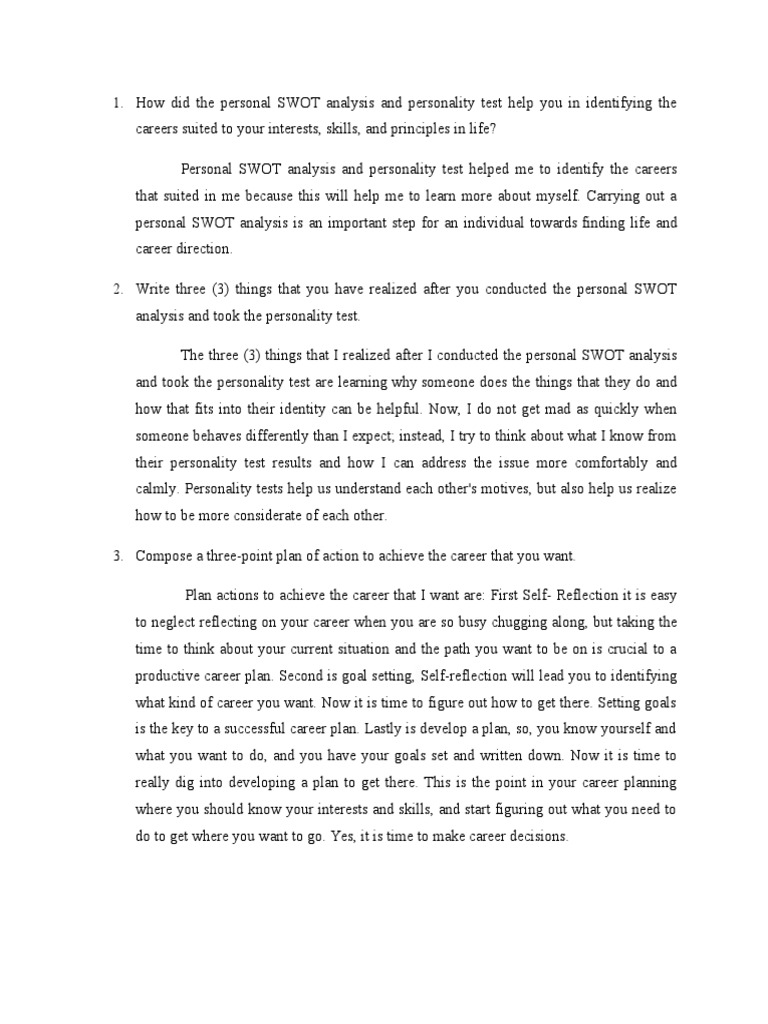 1. How did the personal SWOT analysis and personality test help you in identifying the careers suited to your interests, skills, and principles in life?

Personal SWOT analysis and personality test helped me to identify the careers that suited in me because this will help me to learn more about myself. Carrying out a personal SWOT analysis is an important step for an individual towards finding life and career direction.

2. Write three (3) things that you have realized after you conducted the personal SWOT analysis and took the personality test.

The three (3) things that I realized after I conducted the personal SWOT analysis and took the personality test are learning why someone does the things that they do and how that fits into their identity can be helpful. Now, I do not get mad as quickly when someone behaves differently than I expect; instead, I try to think about what I know from their personality test results and how I can address the issue more comfortably and calmly. Personality tests help us understand each other's motives, but also help us realize how to be more considerate of each other.

3. Compose a three-point plan of action to achieve the career that you want.

Plan actions to achieve the career that I want are: First Self- Reflection it is easy to neglect reflecting on your career when you are so busy chugging along, but taking the time to think about your current situation and the path you want to be on is crucial to a productive career plan. Second is goal setting, Self-reflection will lead you to identifying what kind of career you want. Now it is time to figure out how to get there. Setting goals is the key to a successful career plan. Lastly is develop a plan, so, you know yourself and what you want to do, and you have your goals set and written down. Now it is time to really dig into developing a plan to get there. This is the point in your career planning where you should know your interests and skills, and start figuring out what you need to do to get where you want to go. Yes, it is time to make career decisions.